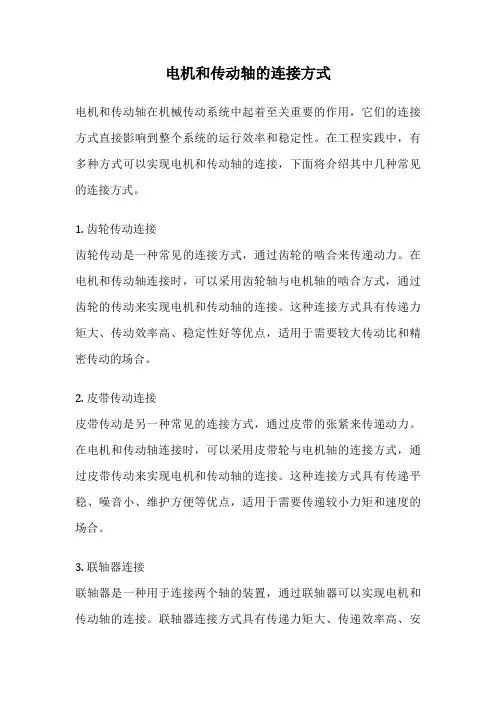 电机和传动轴的连接方式

电机和传动轴在机械传动系统中起着至关重要的作用，它们的连接方式直接影响到整个系统的运行效率和稳定性。在工程实践中，有多种方式可以实现电机和传动轴的连接，下面将介绍其中几种常见的连接方式。

1. 齿轮传动连接
齿轮传动是一种常见的连接方式，通过齿轮的啮合来传递动力。在电机和传动轴连接时，可以采用齿轮轴与电机轴的啮合方式，通过齿轮的传动来实现电机和传动轴的连接。这种连接方式具有传递力矩大、传动效率高、稳定性好等优点，适用于需要较大传动比和精密传动的场合。

2. 皮带传动连接
皮带传动是另一种常见的连接方式，通过皮带的张紧来传递动力。在电机和传动轴连接时，可以采用皮带轮与电机轴的连接方式，通过皮带传动来实现电机和传动轴的连接。这种连接方式具有传递平稳、噪音小、维护方便等优点，适用于需要传递较小力矩和速度的场合。

3. 联轴器连接
联轴器是一种用于连接两个轴的装置，通过联轴器可以实现电机和传动轴的连接。联轴器连接方式具有传递力矩大、传递效率高、安